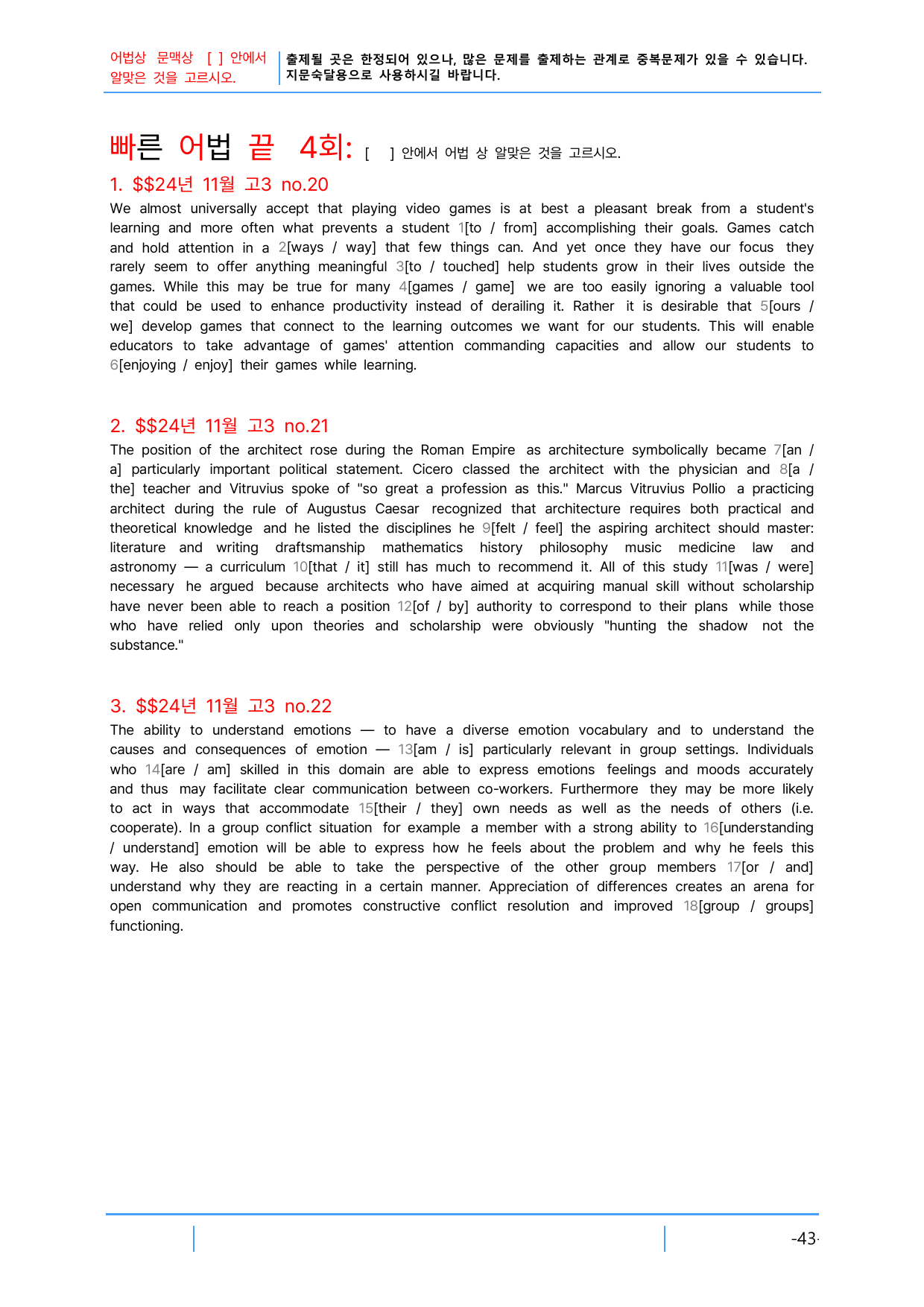 어법상 문맥상 [ ] 안에서 알맞은 것을 고르시오.

출제될 곳은 한정되어 있으나, 많은 문제를 출제하는 관계로 중복문제가 있을 수 있습니다. 지문숙달용으로 사용하시길 바랍니다.

빠른 어법 끝 4회: [ ] 안에서 어법 상 알맞은 것을 고르시오.

1. $$24년 11월 고3 no.20

We almost universally accept that playing video games is at best a pleasant break from a student's learning and more often what prevents a student 1[to / from] accomplishing their goals. Games catch and hold attention in a 2[ways / way] that few things can. And yet once they have our focus they rarely seem to offer anything meaningful 3[to / touched] help students grow in their lives outside the games. While this may be true for many 4[games / game] we are too easily ignoring a valuable tool that could be used to enhance productivity instead of derailing it. Rather it is desirable that 5[ours / we] develop games that connect to the learning outcomes we want for our students. This will enable educators to take advantage of games' attention commanding capacities and allow our students to 6[enjoying / enjoy] their games while learning.

2. $$24년 11월 고3 no.21

The position of the architect rose during the Roman Empire as architecture symbolically became 7[an / a] particularly important political statement. Cicero classed the architect with the physician and 8[a / the] teacher and Vitruvius spoke of "so great a profession as this." Marcus Vitruvius Pollio a practicing architect during the rule of Augustus Caesar recognized that architecture requires both practical and theoretical knowledge and he listed the disciplines he 9[felt / feel] the aspiring architect should master: literature and writing draftsmanship mathematics history philosophy music medicine law and astronomy — a curriculum 10[that / it] still has much to recommend it. All of this study 11[was / were] necessary he argued because architects who have aimed at acquiring manual skill without scholarship have never been able to reach a position 12[of / by] authority to correspond to their plans while those who have relied only upon theories and scholarship were obviously "hunting the shadow not the substance."

3. $$24년 11월 고3 no.22

The ability to understand emotions — to have a diverse emotion vocabulary and to understand the causes and consequences of emotion — 13[am / is] particularly relevant in group settings. Individuals who 14[are / am] skilled in this domain are able to express emotions feelings and moods accurately and thus may facilitate clear communication between co-workers. Furthermore they may be more likely to act in ways that accommodate 15[their / they] own needs as well as the needs of others (i.e. cooperate). In a group conflict situation for example a member with a strong ability to 16[understanding / understand] emotion will be able to express how he feels about the problem and why he feels this way. He also should be able to take the perspective of the other group members 17[or / and] understand why they are reacting in a certain manner. Appreciation of differences creates an arena for open communication and promotes constructive conflict resolution and improved 18[group / groups] functioning.

-43-